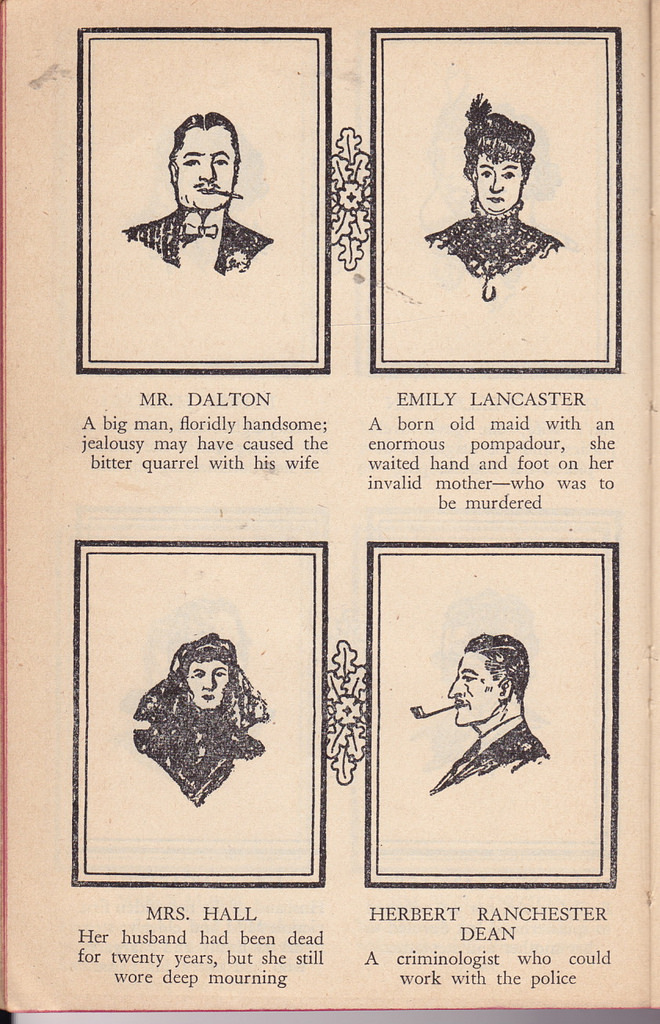 MR. DALTON

A big man, floridly handsome; jealousy may have caused the bitter quarrel with his wife

EMILY LANCASTER

A born old maid with an enormous pompadour, she waited hand and foot on her invalid mother—who was to be murdered

MRS. HALL

Her husband had been dead for twenty years, but she still wore deep mourning

HERBERT RANCHESTER DEAN

A criminologist who could work with the police